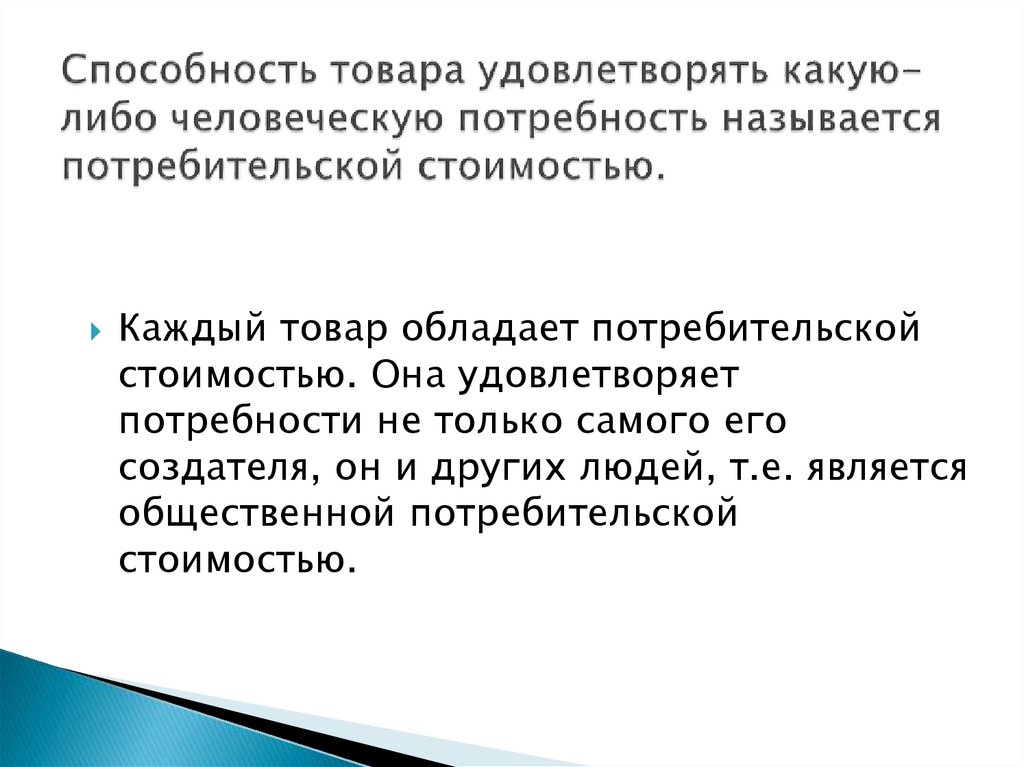 Способность товара удовлетворять какую-либо человеческую потребность называется потребительской стоимостью.

Каждый товар обладает потребительской стоимостью. Она удовлетворяет потребности не только самого его создателя, он и других людей, т.е. является общественной потребительской стоимостью.